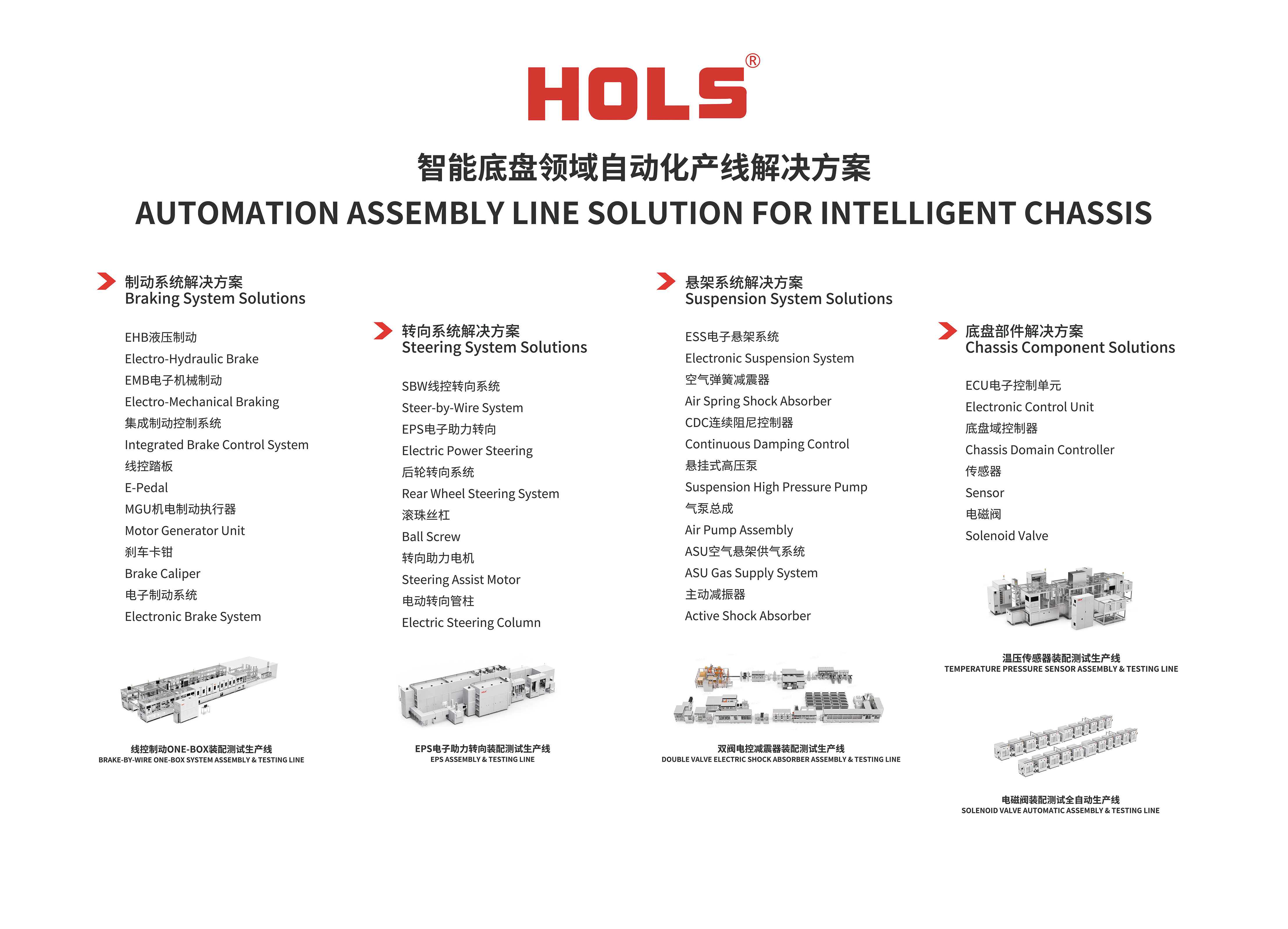 HOLS®

智能底盘领域自动化产线解决方案
AUTOMATION ASSEMBLY LINE SOLUTION FOR INTELLIGENT CHASSIS

制动系统解决方案
Braking System Solutions

EHB液压制动
Electro-Hydraulic Brake
EMB电子机械制动
Electro-Mechanical Braking
集成制动控制系统
Integrated Brake Control System
线控踏板
E-Pedal
MGU机电制动执行器
Motor Generator Unit
刹车卡钳
Brake Caliper
电子制动系统
Electronic Brake System

线控制动ONE-BOX装配测试生产线
BRAKE-BY-WIRE ONE-BOX SYSTEM ASSEMBLY & TESTING LINE

转向系统解决方案
Steering System Solutions

SBW线控转向系统
Steer-by-Wire System
EPS电子助力转向
Electric Power Steering
后轮转向系统
Rear Wheel Steering System
滚珠丝杠
Ball Screw
转向助力电机
Steering Assist Motor
电动转向管柱
Electric Steering Column

EPS电子助力转向装配测试生产线
EPS ASSEMBLY & TESTING LINE

悬架系统解决方案
Suspension System Solutions

ESS电子悬架系统
Electronic Suspension System
空气弹簧减震器
Air Spring Shock Absorber
CDC连续阻尼控制器
Continuous Damping Control
悬挂式高压泵
Suspension High Pressure Pump
气泵总成
Air Pump Assembly
ASU空气悬架供气系统
ASU Gas Supply System
主动减振器
Active Shock Absorber

双阀电控减震器装配测试生产线
DOUBLE VALVE ELECTRIC SHOCK ABSORBER ASSEMBLY & TESTING LINE

底盘部件解决方案
Chassis Component Solutions

ECU电子控制单元
Electronic Control Unit
底盘域控制器
Chassis Domain Controller
传感器
Sensor
电磁阀
Solenoid Valve

温压传感器装配测试生产线
TEMPERATURE PRESSURE SENSOR ASSEMBLY & TESTING LINE

电磁阀装配测试全自动生产线
SOLENOID VALVE AUTOMATIC ASSEMBLY & TESTING LINE